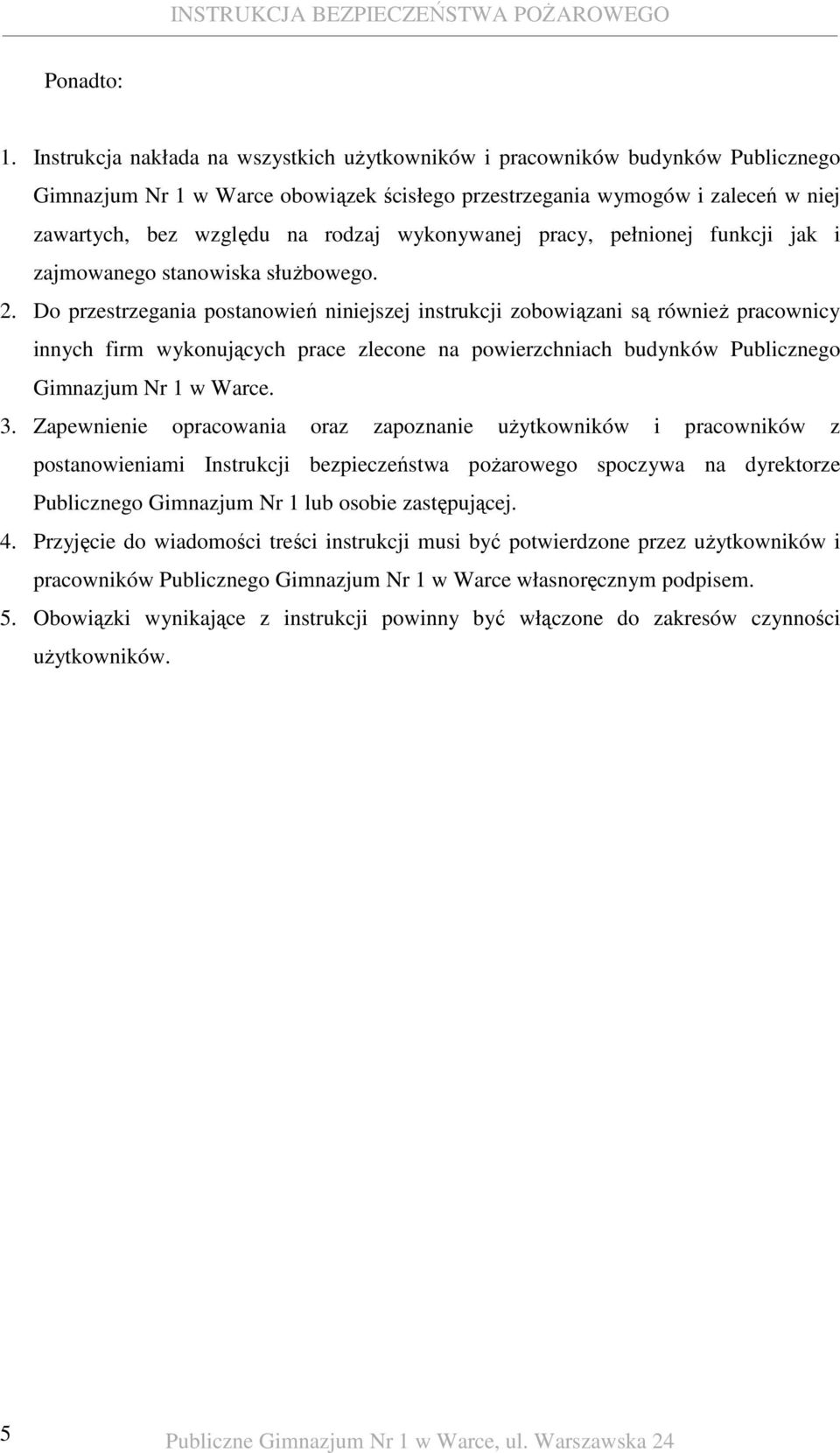 INSTRUKCJA BEZPIECZEŃSTWA POŻAROWEGO

Ponadto:

1. Instrukcja nakłada na wszystkich użytkowników i pracowników budynków Publicznego Gimnazjum Nr 1 w Warce obowiązek ścisłego przestrzegania wymogów i zaleceń w niej zawartych, bez względu na rodzaj wykonywanej pracy, pełnionej funkcji jak i zajmowanego stanowiska służbowego.
2. Do przestrzegania postanowień niniejszej instrukcji zobowiązani są również pracownicy innych firm wykonujących prace zlecone na powierzchniach budynków Publicznego Gimnazjum Nr 1 w Warce.
3. Zapewnienie opracowania oraz zapoznanie użytkowników i pracowników z postanowieniami Instrukcji bezpieczeństwa pożarowego spoczywa na dyrektorze Publicznego Gimnazjum Nr 1 lub osobie zastępującej.
4. Przyjęcie do wiadomości treści instrukcji musi być potwierdzone przez użytkowników i pracowników Publicznego Gimnazjum Nr 1 w Warce własnoręcznym podpisem.
5. Obowiązki wynikające z instrukcji powinny być włączone do zakresów czynności użytkowników.

5

Publiczne Gimnazjum Nr 1 w Warce, ul. Warszawska 24